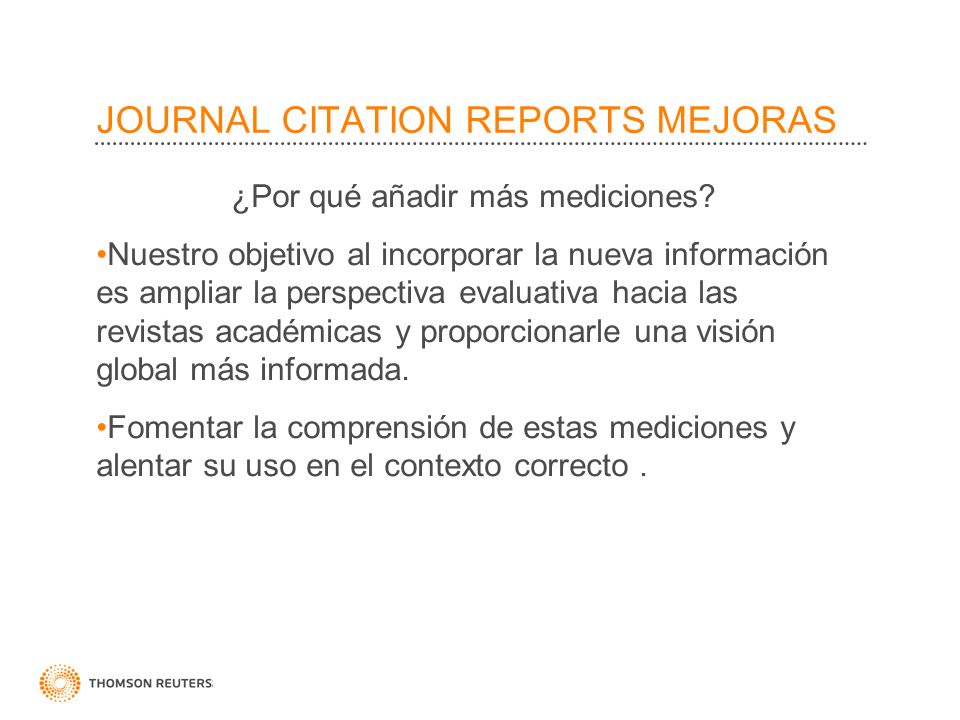 JOURNAL CITATION REPORTS MEJORAS

¿Por qué añadir más mediciones?

•Nuestro objetivo al incorporar la nueva información es ampliar la perspectiva evaluativa hacia las revistas académicas y proporcionarle una visión global más informada.

•Fomentar la comprensión de estas mediciones y alentar su uso en el contexto correcto .

THOMSON REUTERS